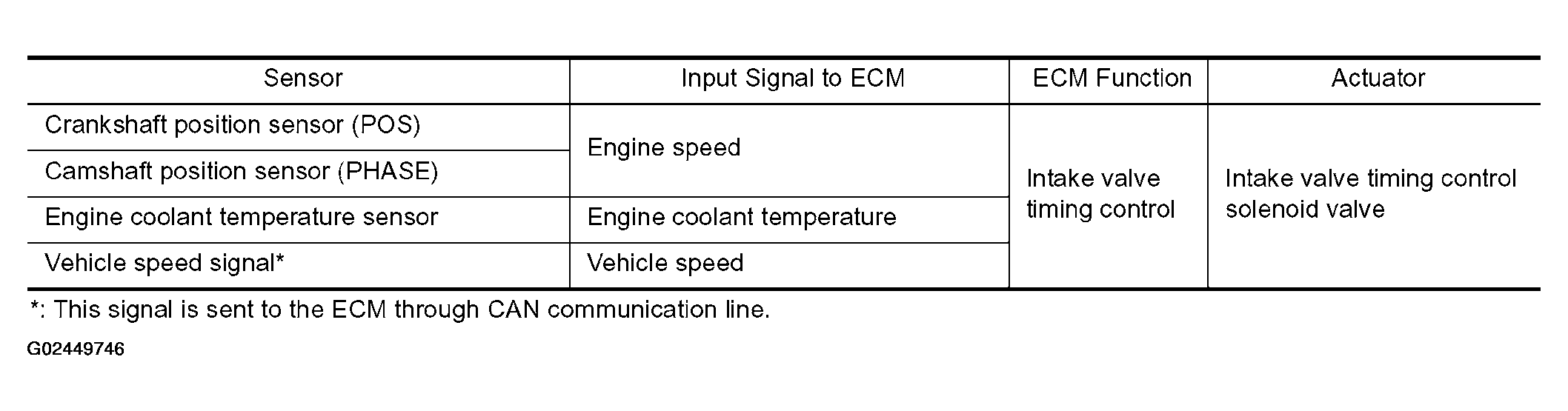 | Sensor | Input Signal to ECM | ECM Function | Actuator |
|---|---|---|---|
| Crankshaft position sensor (POS) | Engine speed | Intake valve timing control | Intake valve timing control solenoid valve |
| Camshaft position sensor (PHASE) | | | |
| Engine coolant temperature sensor | Engine coolant temperature | | |
| Vehicle speed signal* | Vehicle speed | | |

*: This signal is sent to the ECM through CAN communication line.

G02449746